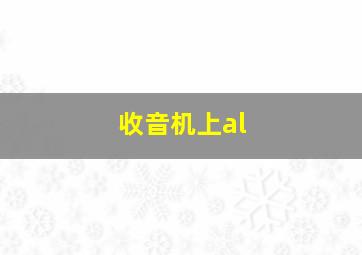 收音机上al